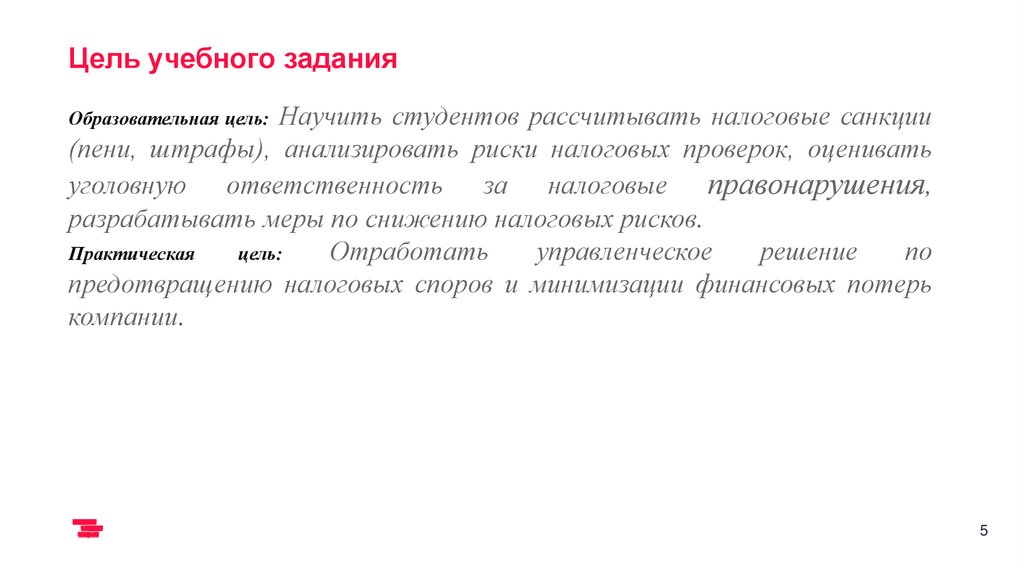 Цель учебного задания

Образовательная цель: Научить студентов рассчитывать налоговые санкции (пени, штрафы), анализировать риски налоговых проверок, оценивать уголовную ответственность за налоговые правонарушения, разрабатывать меры по снижению налоговых рисков.

Практическая цель: Отработать управленческое решение по предотвращению налоговых споров и минимизации финансовых потерь компании.

5